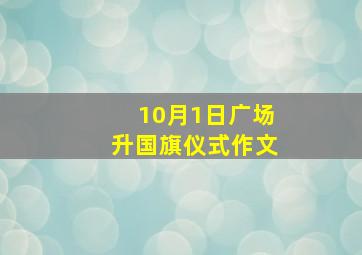 10月1日广场
升国旗仪式作文